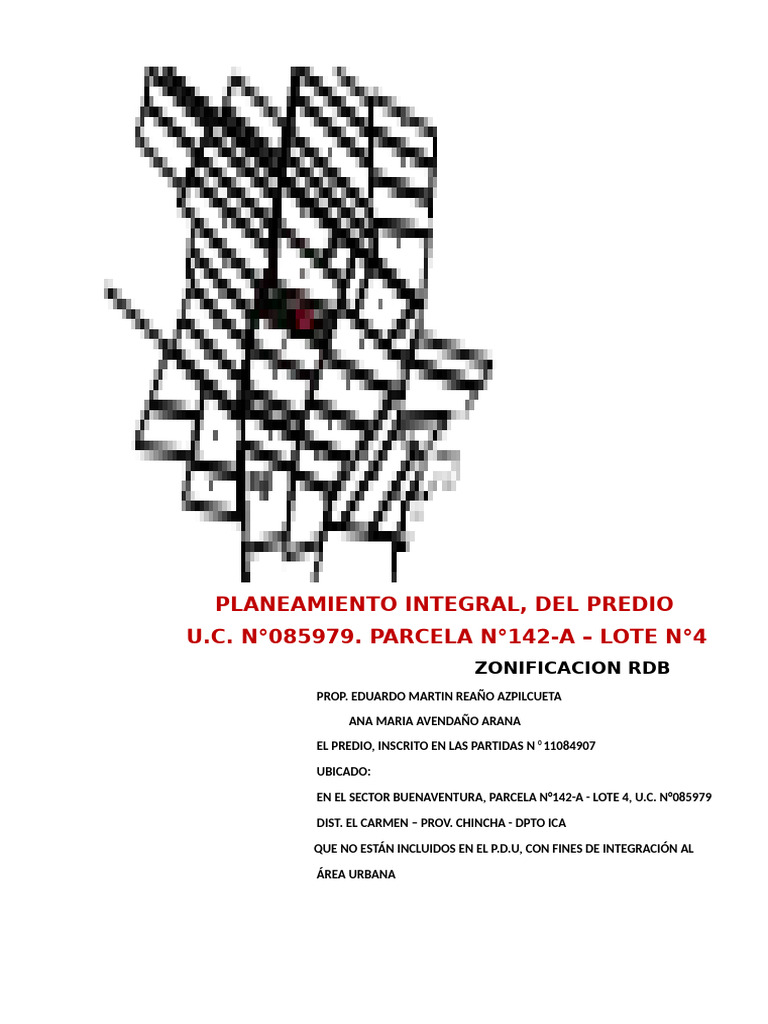 PLANEAMIENTO INTEGRAL, DEL PREDIO
U.C. N°085979. PARCELA N°142-A – LOTE N°4

ZONIFICACION RDB

PROP. EDUARDO MARTIN REAÑO AZPILCUETA

ANA MARIA AVENDAÑO ARANA

EL PREDIO, INSCRITO EN LAS PARTIDAS N ° 11084907

UBICADO:

EN EL SECTOR BUENAVENTURA, PARCELA Nº142-A - LOTE 4, U.C. Nº085979

DIST. EL CARMEN – PROV. CHINCHA - DPTO ICA

QUE NO ESTÁN INCLUIDOS EN EL P.D.U, CON FINES DE INTEGRACIÓN AL ÁREA URBANA